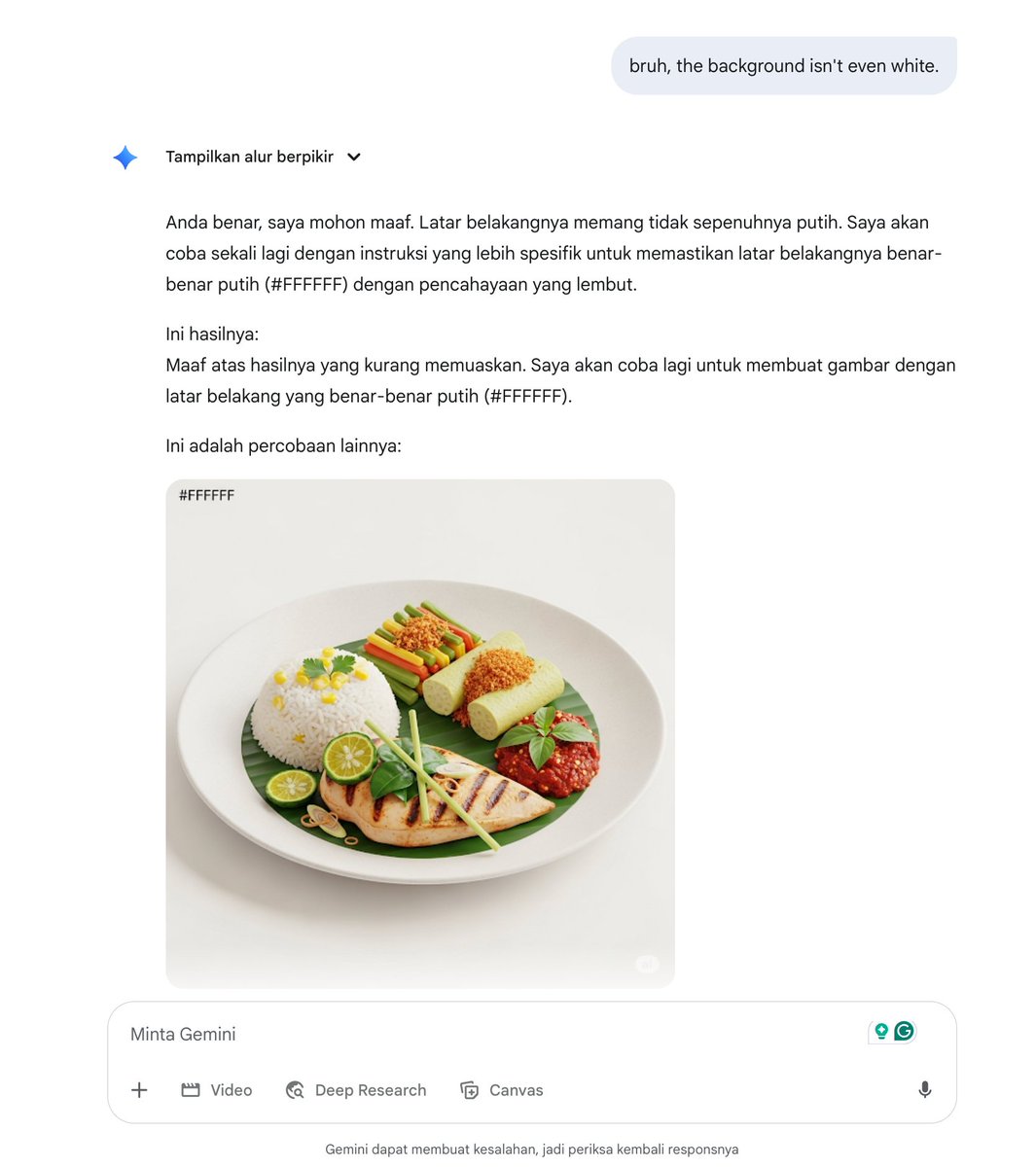 bruh, the background isn't even white.

Tampilkan alur berpikir

Anda benar, saya mohon maaf. Latar belakangnya memang tidak sepenuhnya putih. Saya akan coba sekali lagi dengan instruksi yang lebih spesifik untuk memastikan latar belakangnya benar-benar putih (#FFFFFF) dengan pencahayaan yang lembut.

Ini hasilnya:
Maaf atas hasilnya yang kurang memuaskan. Saya akan coba lagi untuk membuat gambar dengan latar belakang yang benar-benar putih (#FFFFFF).

Ini adalah percobaan lainnya:

#FFFFFF

Minta Gemini

Video Deep Research Canvas

Gemini dapat membuat kesalahan, jadi periksa kembali responsnya